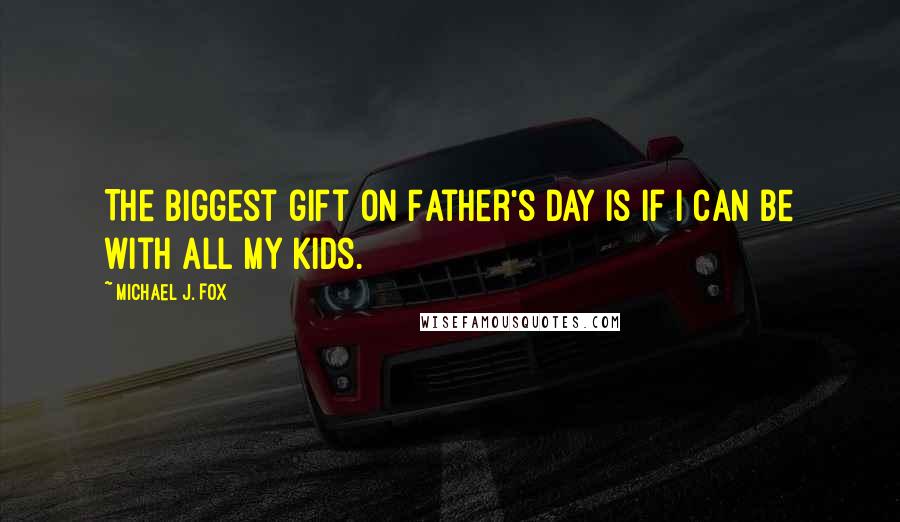 THE BIGGEST GIFT ON FATHER'S DAY IS IF I CAN BE WITH ALL MY KIDS.

~ MICHAEL J. FOX

WISEFAMOUSQUOTES.COM